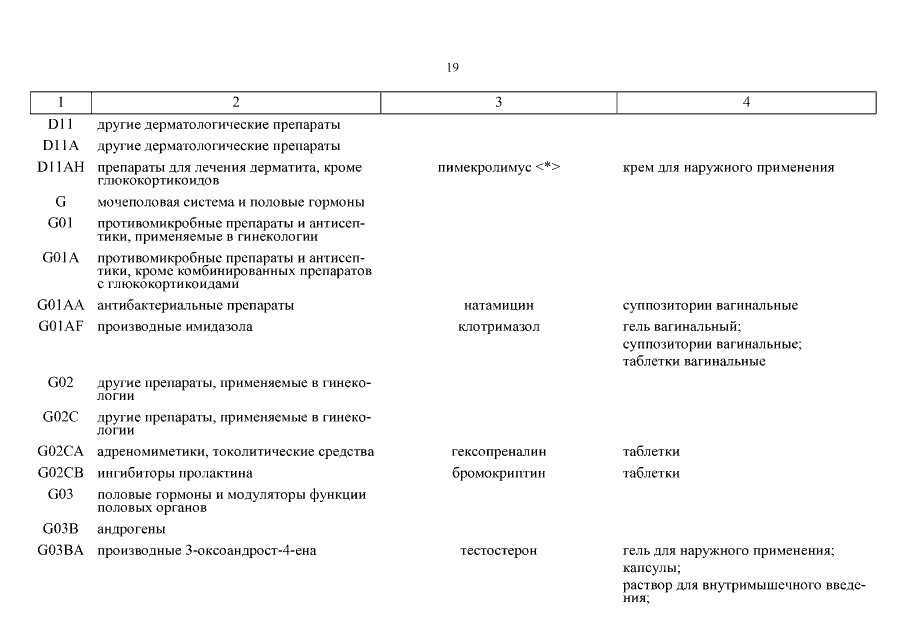 19

| 1 | 2 | 3 | 4 |
|---|---|---|---|
| D11 | другие дерматологические препараты | | |
| D11A | другие дерматологические препараты | | |
| D11AH | препараты для лечения дерматита, кроме глюкокортикоидов | пимекролимус <*> | крем для наружного применения |
| G | мочеполовая система и половые гормоны | | |
| G01 | противомикробные препараты и антисептики, применяемые в гинекологии | | |
| G01A | противомикробные препараты и антисептики, кроме комбинированных препаратов с глюкокортикоидами | | |
| G01AA | антибактериальные препараты | натамицин | суппозитории вагинальные |
| G01AF | производные имидазола | клотримазол | гель вагинальный; суппозитории вагинальные; таблетки вагинальные |
| G02 | другие препараты, применяемые в гинекологии | | |
| G02C | другие препараты, применяемые в гинекологии | | |
| G02CA | адреномиметики, токолитические средства | гексопреналин | таблетки |
| G02CB | ингибиторы пролактина | бромокриптин | таблетки |
| G03 | половые гормоны и модуляторы функции половых органов | | |
| G03B | андрогены | | |
| G03BA | производные 3-оксоандрост-4-ена | тестостерон | гель для наружного применения; капсулы; раствор для внутримышечного введения; |